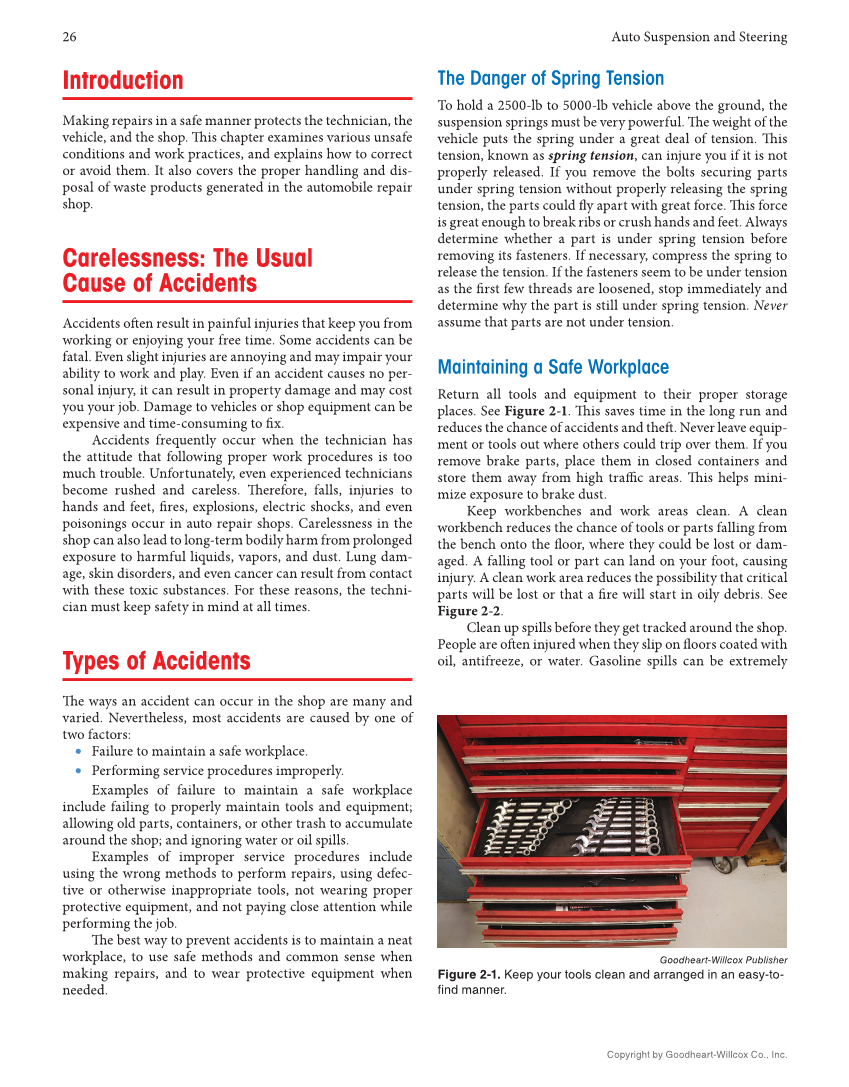 26

Auto Suspension and Steering

Introduction

Making repairs in a safe manner protects the technician, the vehicle, and the shop. This chapter examines various unsafe conditions and work practices, and explains how to correct or avoid them. It also covers the proper handling and disposal of waste products generated in the automobile repair shop.

Carelessness: The Usual Cause of Accidents

Accidents often result in painful injuries that keep you from working or enjoying your free time. Some accidents can be fatal. Even slight injuries are annoying and may impair your ability to work and play. Even if an accident causes no personal injury, it can result in property damage and may cost you your job. Damage to vehicles or shop equipment can be expensive and time-consuming to fix.

Accidents frequently occur when the technician has the attitude that following proper work procedures is too much trouble. Unfortunately, even experienced technicians become rushed and careless. Therefore, falls, injuries to hands and feet, fires, explosions, electric shocks, and even poisonings occur in auto repair shops. Carelessness in the shop can also lead to long-term bodily harm from prolonged exposure to harmful liquids, vapors, and dust. Lung damage, skin disorders, and even cancer can result from contact with these toxic substances. For these reasons, the technician must keep safety in mind at all times.

Types of Accidents

The ways an accident can occur in the shop are many and varied. Nevertheless, most accidents are caused by one of two factors:
• Failure to maintain a safe workplace.
• Performing service procedures improperly.

Examples of failure to maintain a safe workplace include failing to properly maintain tools and equipment; allowing old parts, containers, or other trash to accumulate around the shop; and ignoring water or oil spills.

Examples of improper service procedures include using the wrong methods to perform repairs, using defective or otherwise inappropriate tools, not wearing proper protective equipment, and not paying close attention while performing the job.

The best way to prevent accidents is to maintain a neat workplace, to use safe methods and common sense when making repairs, and to wear protective equipment when needed.

The Danger of Spring Tension

To hold a 2500-lb to 5000-lb vehicle above the ground, the suspension springs must be very powerful. The weight of the vehicle puts the spring under a great deal of tension. This tension, known as spring tension, can injure you if it is not properly released. If you remove the bolts securing parts under spring tension without properly releasing the spring tension, the parts could fly apart with great force. This force is great enough to break ribs or crush hands and feet. Always determine whether a part is under spring tension before removing its fasteners. If necessary, compress the spring to release the tension. If the fasteners seem to be under tension as the first few threads are loosened, stop immediately and determine why the part is still under spring tension. Never assume that parts are not under tension.

Maintaining a Safe Workplace

Return all tools and equipment to their proper storage places. See Figure 2-1. This saves time in the long run and reduces the chance of accidents and theft. Never leave equipment or tools out where others could trip over them. If you remove brake parts, place them in closed containers and store them away from high traffic areas. This helps minimize exposure to brake dust.

Keep workbenches and work areas clean. A clean workbench reduces the chance of tools or parts falling from the bench onto the floor, where they could be lost or damaged. A falling tool or part can land on your foot, causing injury. A clean work area reduces the possibility that critical parts will be lost or that a fire will start in oily debris. See Figure 2-2.

Clean up spills before they get tracked around the shop. People are often injured when they slip on floors coated with oil, antifreeze, or water. Gasoline spills can be extremely

Goodheart-Willcox Publisher
Figure 2-1. Keep your tools clean and arranged in an easy-to-find manner.

Copyright by Goodheart-Willcox Co., Inc.